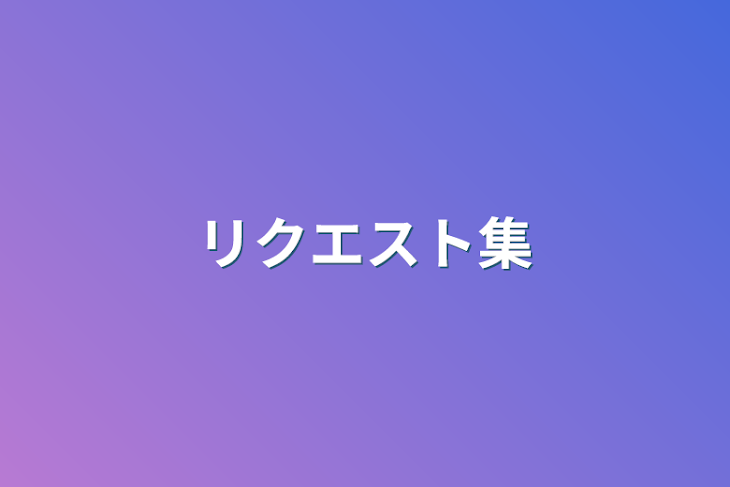 リクエスト集